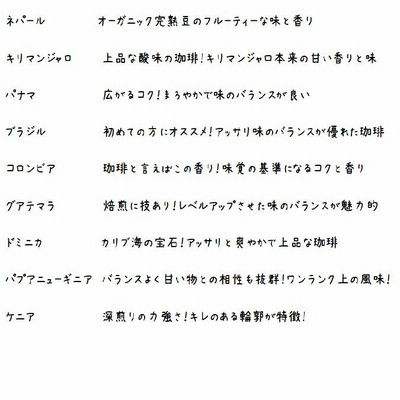 ネパール オーガニック完熟豆のフルーティーな味と香り

キリマンジャロ 上品な酸味の珈琲!キリマンジャロ本来の甘い香りと味

パナマ 広がるコク!まろやかで味のバランスが良い

ブラジル 初めての方にオススメ!アッサリ味のバランスが優れた珈琲

コロンビア 珈琲と言えばこの香り!味覚の基準になるコクと香り

グアテマラ 焙煎に技あり!レベルアップさせた味のバランスが魅力的

ドミニカ カリブ海の宝石!アッサリと爽やかで上品な珈琲

パプアニューギニア バランスよく甘い物との相性も抜群!ワンランク上の風味!

ケニア 深煎りの力強さ!キレのある輪郭が特徴!